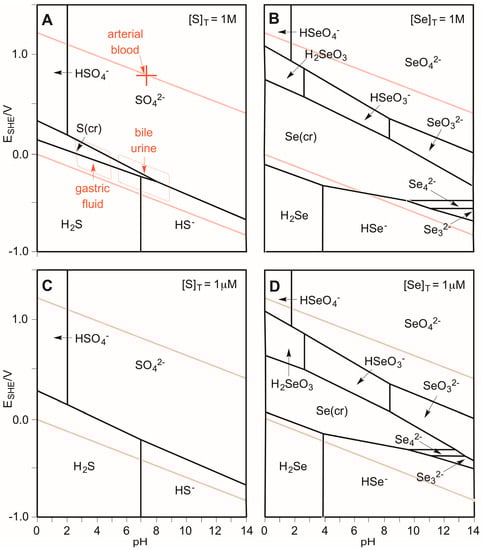 A $[S]_T = 1M$

arterial blood

$HSO_4^-$

$SO_4^{2-}$

S(cr)

bile

urine

gastric fluid

$H_2S$

$HS^-$

$E_{SHE}/V$

1.0

0.0

-1.0

B $[Se]_T = 1M$

$HSeO_4^-$

$H_2SeO_3$

$SeO_4^{2-}$

$HSeO_3^-$

$SeO_3^{2-}$

Se(cr)

$Se_4^{2-}$

$H_2Se$

$HSe^-$

$Se_3^{2-}$

C $[S]_T = 1\mu M$

$HSO_4^-$

$SO_4^{2-}$

$H_2S$

$HS^-$

$E_{SHE}/V$

1.0

0.0

-1.0

0 2 4 6 8 10 12 14

pH

D $[Se]_T = 1\mu M$

$HSeO_4^-$

$SeO_4^{2-}$

$HSeO_3^-$

$H_2SeO_3$

$SeO_3^{2-}$

Se(cr)

$Se_4^{2-}$

$H_2Se$

$HSe^-$

$Se_3^{2-}$

0 2 4 6 8 10 12 14

pH